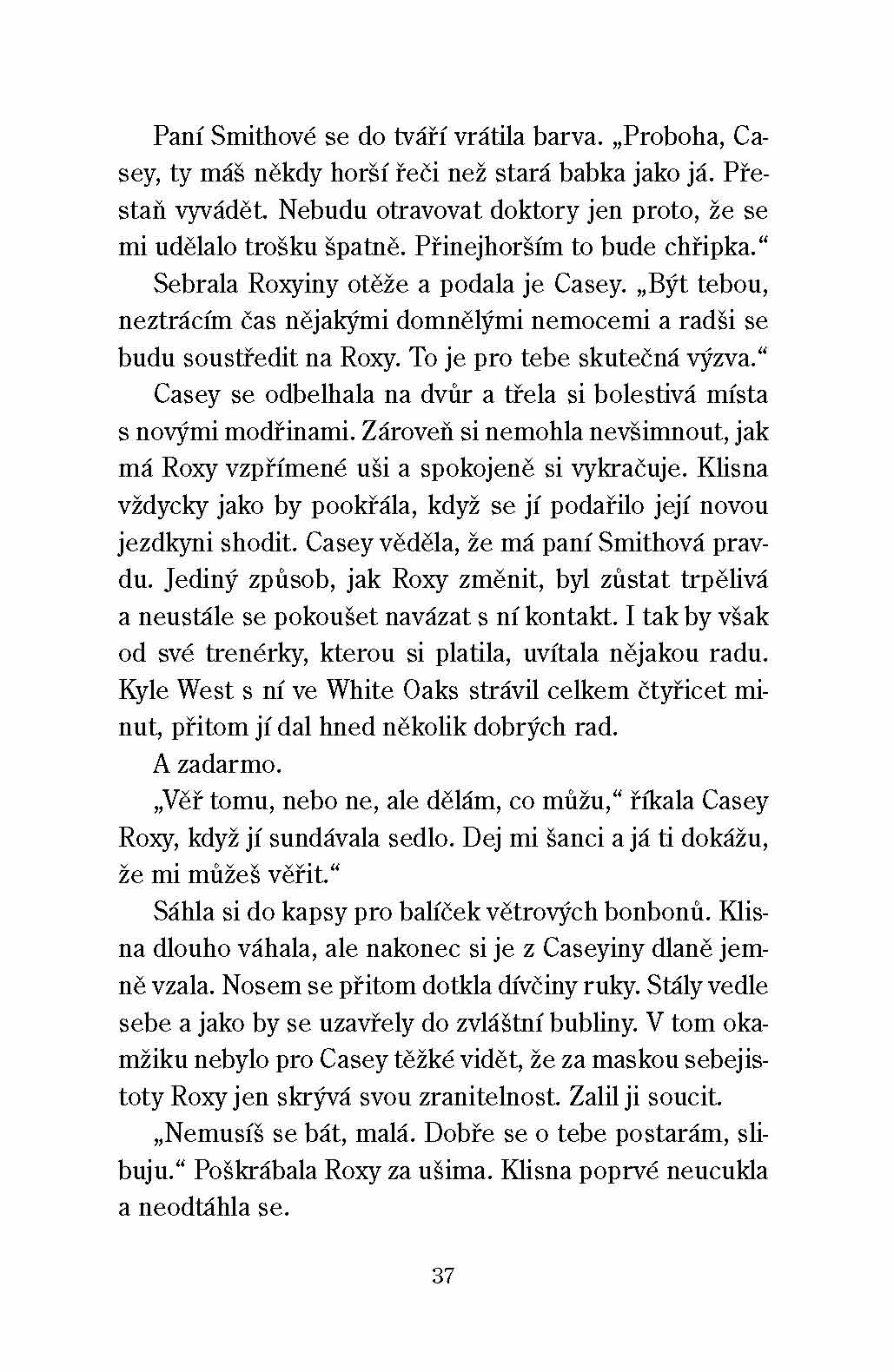 Paní Smithové se do tváří vrátila barva. „Proboha, Casey, ty máš někdy horší řeči než stará babka jako já. Přestaň vyvádět. Nebudu otravovat doktory jen proto, že se mi udělalo trošku špatně. Přinejhorším to bude chřipka.“

Sebrala Roxyiny otěže a podala je Casey. „Být tebou, neztrácím čas nějakými domnělými nemocemi a radši se budu soustředit na Roxy. To je pro tebe skutečná výzva.“

Casey se odbelhala na dvůr a třela si bolestivá místa s novými modřinami. Zároveň si nemohla nevšimnout, jak má Roxy vzpřímené uši a spokojeně si vykračuje. Klisna vždycky jako by pookřála, když se jí podařilo její novou jezdkyni shodit. Casey věděla, že má paní Smithová pravdu. Jediný způsob, jak Roxy změnit, byl zůstat trpělivá a neustále se pokoušet navázat s ní kontakt. I tak by však od své trenérky, kterou si platila, uvítala nějakou radu. Kyle West s ní ve White Oaks strávil celkem čtyřicet minut, přitom jí dal hned několik dobrých rad.

A zadarmo.

„Věř tomu, nebo ne, ale dělám, co můžu,“ říkala Casey Roxy, když jí sundávala sedlo. Dej mi šanci a já ti dokážu, že mi můžeš věřit.“

Sáhla si do kapsy pro balíček větrových bonbonů. Klisna dlouho váhala, ale nakonec si je z Caseyiny dlaně jemně vzala. Nosem se přitom dotkla dívčiny ruky. Stály vedle sebe a jako by se uzavřely do zvláštní bubliny. V tom okamžiku nebylo pro Casey těžké vidět, že za maskou sebejistoty Roxy jen skrývá svou zranitelnost. Zalil ji soucit.

„Nemusíš se bát, malá. Dobře se o tebe postarám, slibuju.“ Poškrábala Roxy za ušima. Klisna poprvé neucukla a neodtáhla se.

37